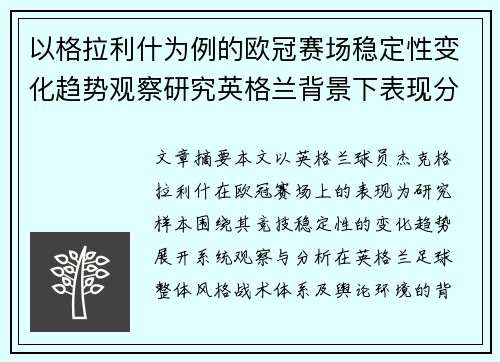 以格拉利什为例的欧冠赛场稳定性变化趋势观察研究英格兰背景下表现分

文章摘要本文以英格兰球员杰克格拉利什在欧冠赛场上的表现为研究样本围绕其竞技稳定性的变化趋势展开系统观察与分析在英格兰足球整体风格战术体系及舆论环境的背